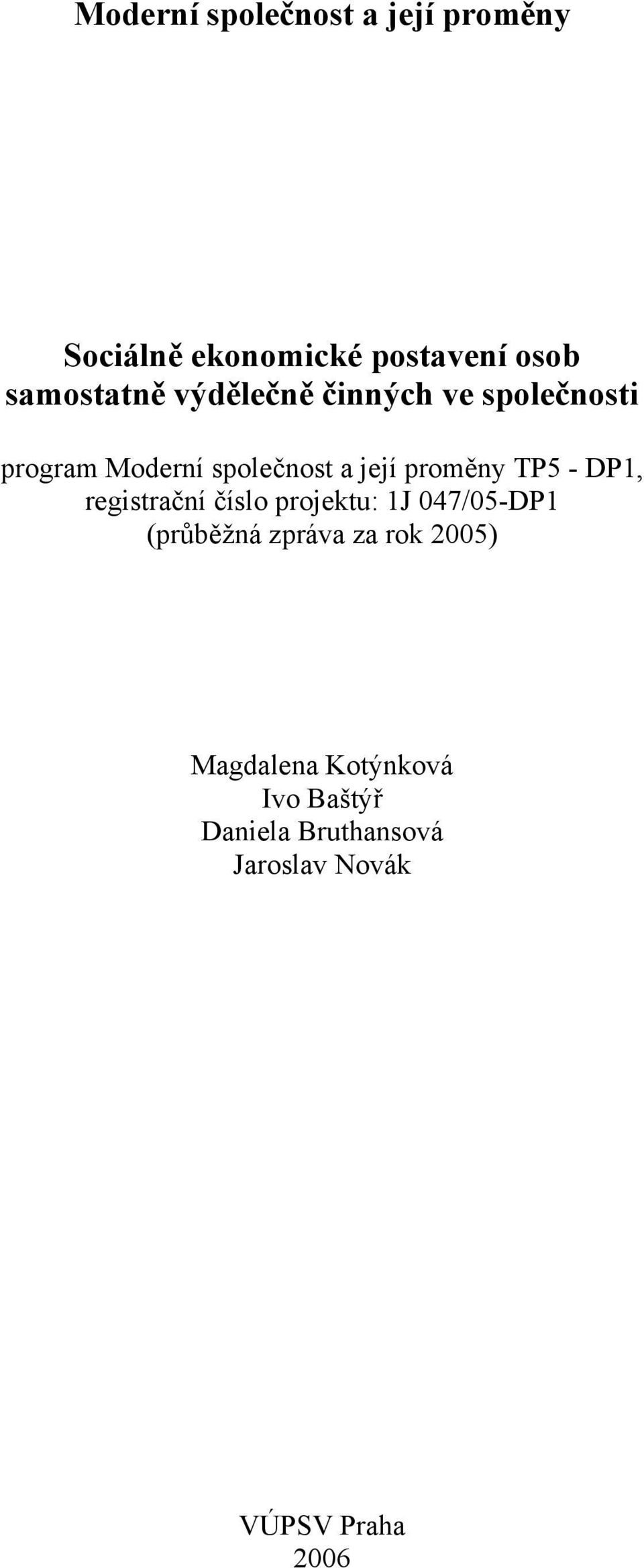 Moderní společnost a její proměny

Sociálně ekonomické postavení osob samostatně výdělečně činných ve společnosti

program Moderní společnost a její proměny TP5 - DP1, registrační číslo projektu: 1J 047/05-DP1 (průběžná zpráva za rok 2005)

Magdalena Kotýnková
Ivo Baštýř
Daniela Bruthansová
Jaroslav Novák

VÚPSV Praha
2006